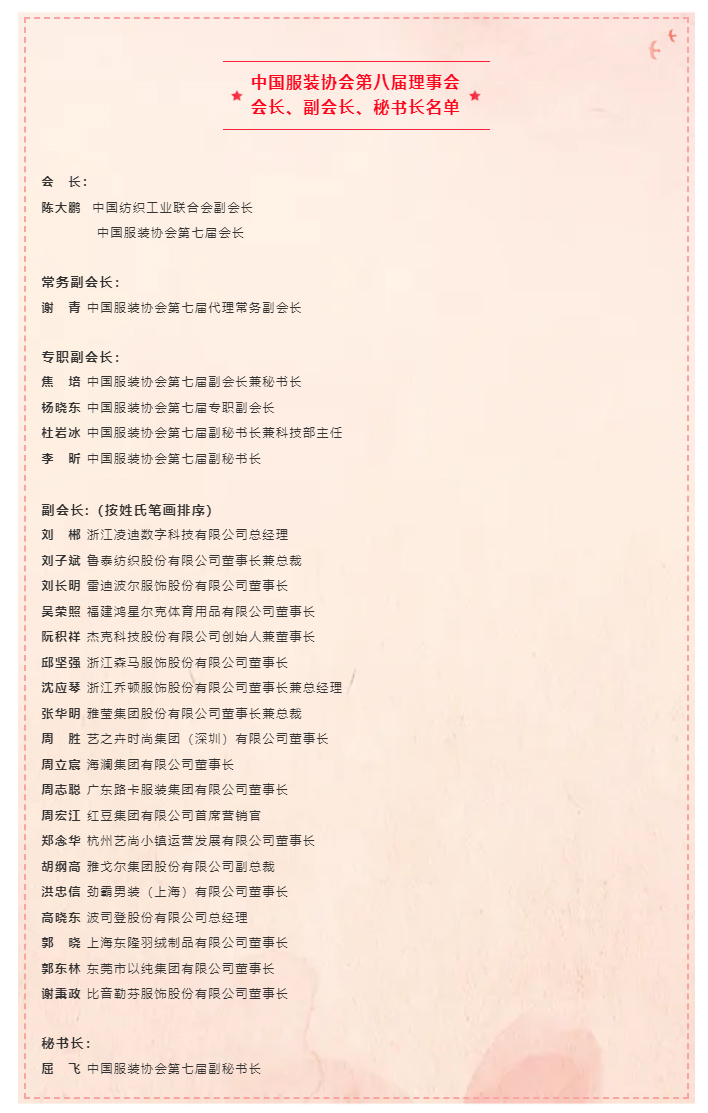 中国服装协会第八届理事会
会长、副会长、秘书长名单

会　长：
陈大鹏　中国纺织工业联合会副会长
中国服装协会第七届会长

常务副会长：
谢　青　中国服装协会第七届代理常务副会长

专职副会长：
焦　培　中国服装协会第七届副会长兼秘书长
杨晓东　中国服装协会第七届专职副会长
杜岩冰　中国服装协会第七届副秘书长兼科技部主任
李　昕　中国服装协会第七届副秘书长

副会长：（按姓氏笔画排序）
刘　郴　浙江凌迪数字科技有限公司总经理
刘子斌　鲁泰纺织股份有限公司董事长兼总裁
刘长明　雷迪波尔服饰股份有限公司董事长
吴荣照　福建鸿星尔克体育用品有限公司董事长
阮积祥　杰克科技股份有限公司创始人兼董事长
邱坚强　浙江森马服饰股份有限公司董事长
沈应琴　浙江乔顿服饰股份有限公司董事长兼总经理
张华明　雅莹集团股份有限公司董事长兼总裁
周　胜　艺之卉时尚集团（深圳）有限公司董事长
周立宸　海澜集团有限公司董事长
周志聪　广东路卡服装集团有限公司董事长
周宏江　红豆集团有限公司首席营销官
郑念华　杭州艺尚小镇运营发展有限公司董事长
胡纲高　雅戈尔集团股份有限公司副总裁
洪忠信　劲霸男装（上海）有限公司董事长
高晓东　波司登股份有限公司总经理
郭　晓　上海东隆羽绒制品有限公司董事长
郭东林　东莞市以纯集团有限公司董事长
谢秉政　比音勒芬服饰股份有限公司董事长

秘书长：
屈　飞　中国服装协会第七届副秘书长